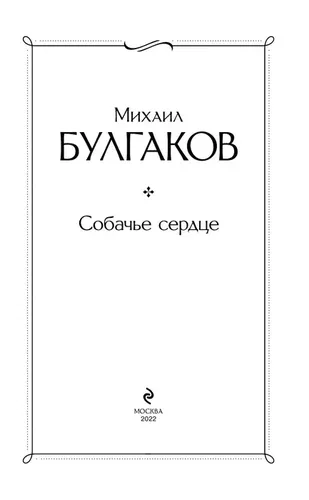 Михаил
БУЛГАКОВ

Собачье сердце

МОСКВА
2022